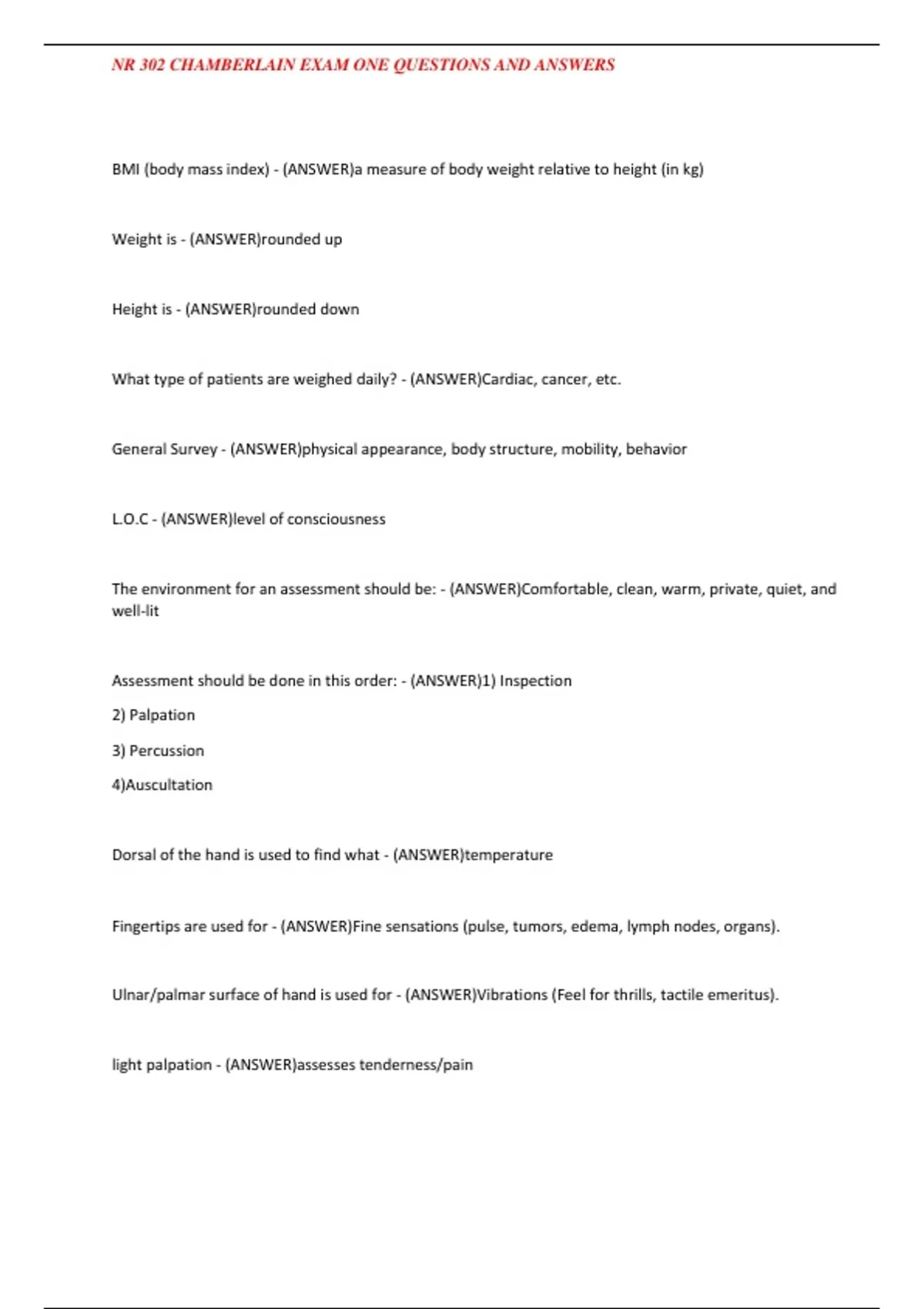 NR 302 CHAMBERLAIN EXAM ONE QUESTIONS AND ANSWERS

BMI (body mass index) - (ANSWER)a measure of body weight relative to height (in kg)

Weight is - (ANSWER)rounded up

Height is - (ANSWER)rounded down

What type of patients are weighed daily? - (ANSWER)Cardiac, cancer, etc.

General Survey - (ANSWER)physical appearance, body structure, mobility, behavior

L.O.C - (ANSWER)level of consciousness

The environment for an assessment should be: - (ANSWER)Comfortable, clean, warm, private, quiet, and well-lit

Assessment should be done in this order: - (ANSWER)1) Inspection

2) Palpation

3) Percussion

4)Auscultation

Dorsal of the hand is used to find what - (ANSWER)temperature

Fingertips are used for - (ANSWER)Fine sensations (pulse, tumors, edema, lymph nodes, organs).

Ulnar/palmar surface of hand is used for - (ANSWER)Vibrations (Feel for thrills, tactile emeritus).

light palpation - (ANSWER)assesses tenderness/pain